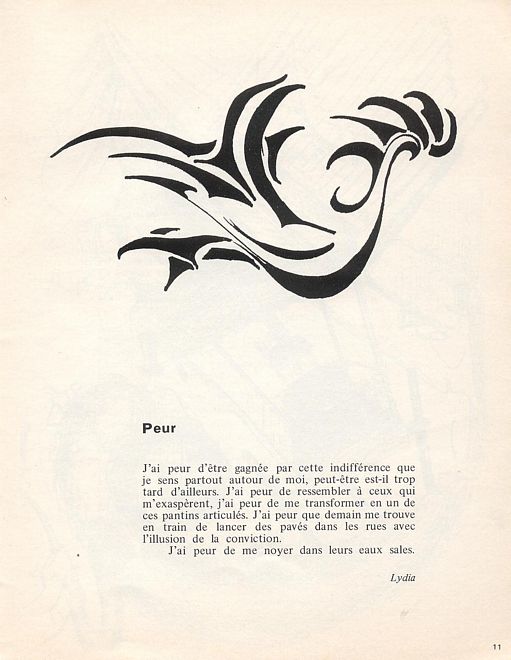 Peur

J'ai peur d'être gagnée par cette indifférence que je sens partout autour de moi, peut-être est-il trop tard d'ailleurs. J'ai peur de ressembler à ceux qui m'exaspèrent, j'ai peur de me transformer en un de ces pantins articulés. J'ai peur que demain me trouve en train de lancer des pavés dans les rues avec l'illusion de la conviction.

J'ai peur de me noyer dans leurs eaux sales.

Lydia

11